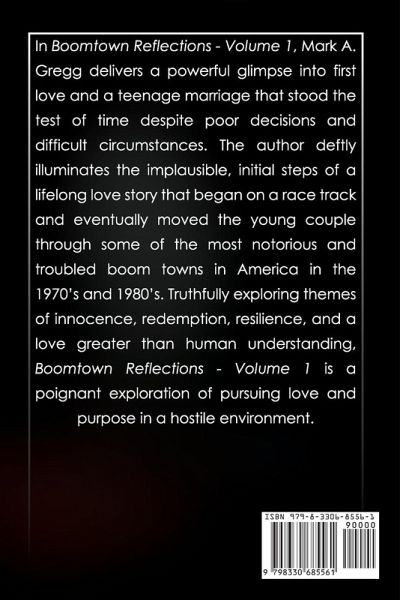 In Boomtown Reflections - Volume 1, Mark A. Gregg delivers a powerful glimpse into first love and a teenage marriage that stood the test of time despite poor decisions and difficult circumstances. The author deftly illuminates the implausible, initial steps of a lifelong love story that began on a race track and eventually moved the young couple through some of the most notorious and troubled boom towns in America in the 1970's and 1980's. Truthfully exploring themes of innocence, redemption, resilience, and a love greater than human understanding, Boomtown Reflections - Volume 1 is a poignant exploration of pursuing love and purpose in a hostile environment.

ISBN 979-8-3306-8556-1
90000
9 798330 685561